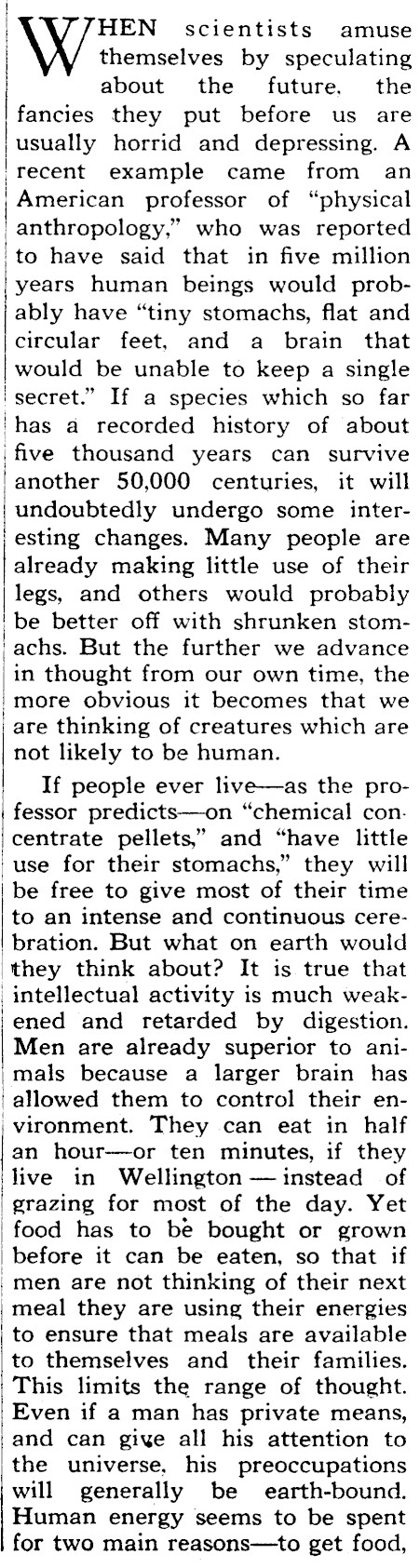 WHEN scientists amuse themselves by speculating about the future, the fancies they put before us are usually horrid and depressing. A recent example came from an American professor of "physical anthropology," who was reported to have said that in five million years human beings would probably have "tiny stomachs, flat and circular feet, and a brain that would be unable to keep a single secret." If a species which so far has a recorded history of about five thousand years can survive another 50,000 centuries, it will undoubtedly undergo some interesting changes. Many people are already making little use of their legs, and others would probably be better off with shrunken stomachs. But the further we advance in thought from our own time, the more obvious it becomes that we are thinking of creatures which are not likely to be human.

If people ever live—as the professor predicts—on "chemical concentrate pellets," and "have little use for their stomachs," they will be free to give most of their time to an intense and continuous cerebration. But what on earth would they think about? It is true that intellectual activity is much weakened and retarded by digestion. Men are already superior to animals because a larger brain has allowed them to control their environment. They can eat in half an hour—or ten minutes, if they live in Wellington — instead of grazing for most of the day. Yet food has to be bought or grown before it can be eaten, so that if men are not thinking of their next meal they are using their energies to ensure that meals are available to themselves and their families. This limits the range of thought. Even if a man has private means, and can give all his attention to the universe, his preoccupations will generally be earth-bound. Human energy seems to be spent for two main reasons—to get food,